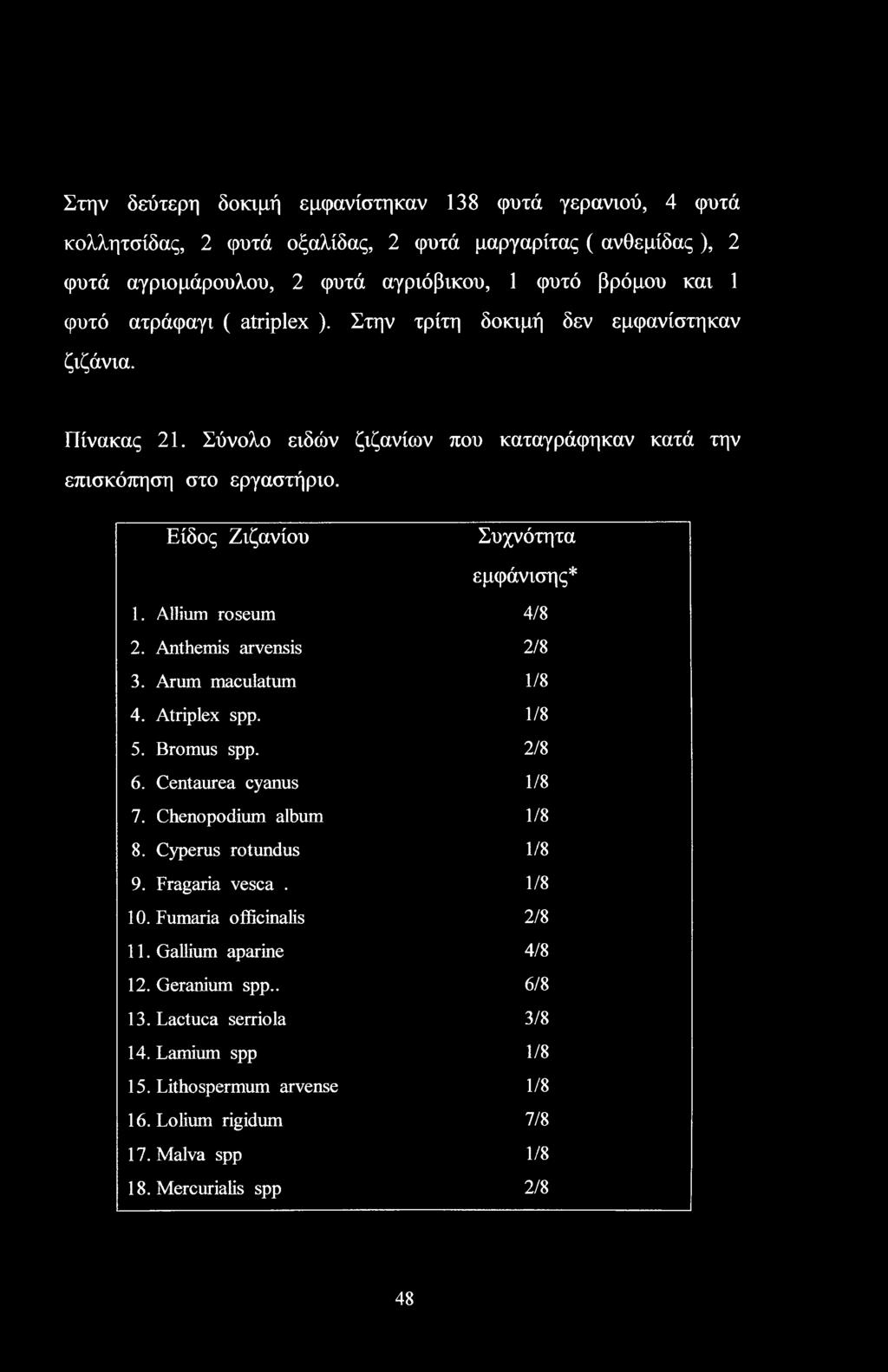 Στην δεύτερη δοκιμή εμφανίστηκαν 138 φυτά γερανιού, 4 φυτά κολλητσίδας, 2 φυτά οξαλίδας, 2 φυτά μαργαρίτας ( ανθεμίδας ), 2 φυτά αγριομάρουλου, 2 φυτά αγριόβικου, 1 φυτό βρόμου και 1 φυτό ατράφαγι ( atriplex ). Στην τρίτη δοκιμή δεν εμφανίστηκαν ζιζάνια.

Πίνακας 21. Σύνολο ειδών ζιζανίων που καταγράφηκαν κατά την επισκόπηση στο εργαστήριο.

| Είδος Ζιζανίου | Συχνότητα εμφάνισης* |
|---|---|
| 1. Allium roseum | 4/8 |
| 2. Anthemis arvensis | 2/8 |
| 3. Arum maculatum | 1/8 |
| 4. Atriplex spp. | 1/8 |
| 5. Bromus spp. | 2/8 |
| 6. Centaurea cyanus | 1/8 |
| 7. Chenopodium album | 1/8 |
| 8. Cyperus rotundus | 1/8 |
| 9. Fragaria vesca . | 1/8 |
| 10. Fumaria officinalis | 2/8 |
| 11. Gallium aparine | 4/8 |
| 12. Geranium spp.. | 6/8 |
| 13. Lactuca serriola | 3/8 |
| 14. Lamium spp | 1/8 |
| 15. Lithospermum arvense | 1/8 |
| 16. Lolium rigidum | 7/8 |
| 17. Malva spp | 1/8 |
| 18. Mercurialis spp | 2/8 |

48